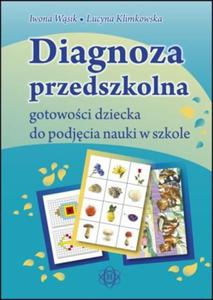 Iwona Wąsik • Lucyna Klimkowska

Diagnoza przedszkolna

gotowości dziecka do podjęcia nauki w szkole